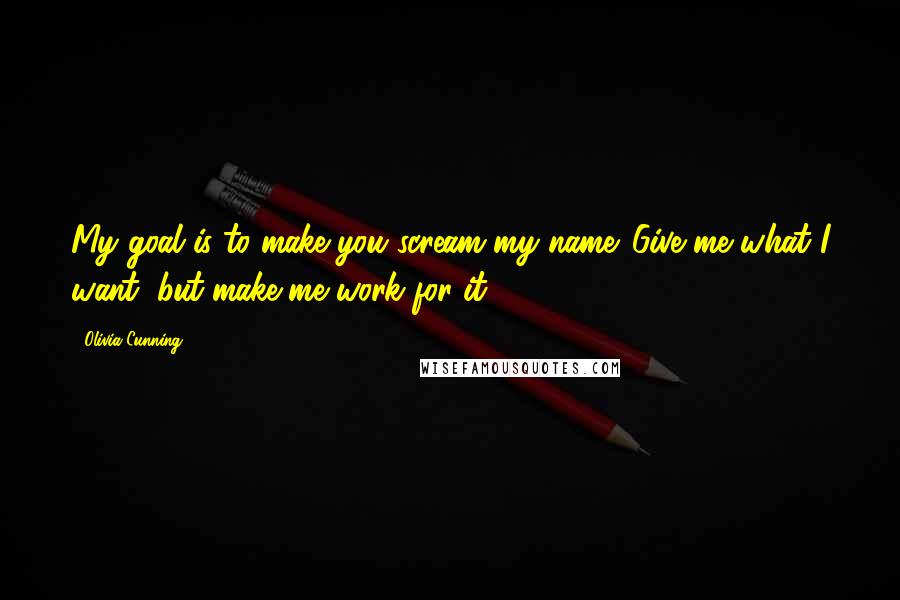 My goal is to make you scream my name. Give me what I want, but make me work for it.

- Olivia Cunning

WISEFAMOUSQUOTES.COM